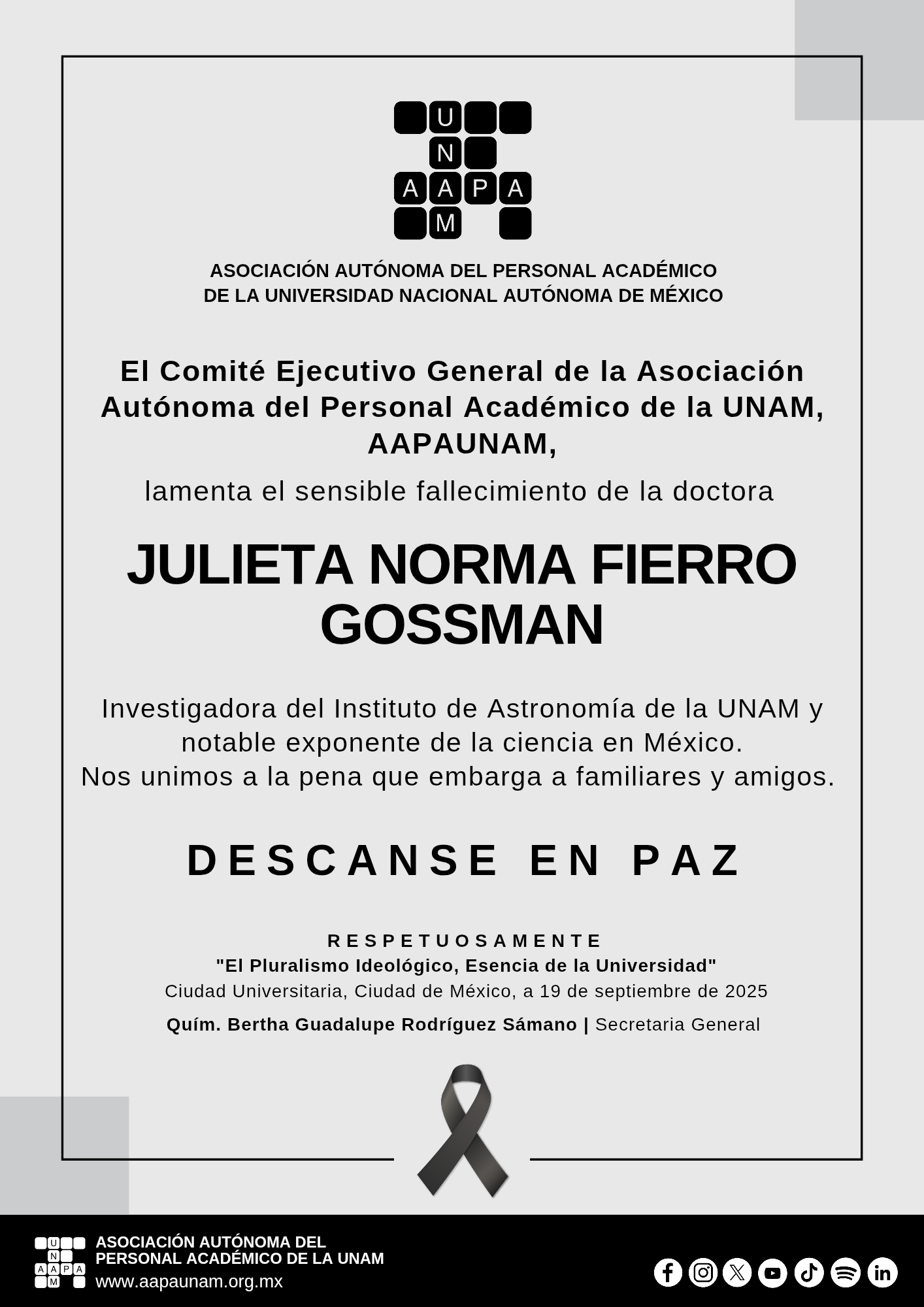 U
N
A A P A
M

ASOCIACIÓN AUTÓNOMA DEL PERSONAL ACADÉMICO
DE LA UNIVERSIDAD NACIONAL AUTÓNOMA DE MÉXICO

El Comité Ejecutivo General de la Asociación Autónoma del Personal Académico de la UNAM, AAPAUNAM,

lamenta el sensible fallecimiento de la doctora

JULIETA NORMA FIERRO GOSSMAN

Investigadora del Instituto de Astronomía de la UNAM y notable exponente de la ciencia en México.
Nos unimos a la pena que embarga a familiares y amigos.

DESCANSE EN PAZ

RESPETUOSAMENTE
"El Pluralismo Ideológico, Esencia de la Universidad"
Ciudad Universitaria, Ciudad de México, a 19 de septiembre de 2025
Quím. Bertha Guadalupe Rodríguez Sámano | Secretaria General

U
N
A A P A
M
ASOCIACIÓN AUTÓNOMA DEL PERSONAL ACADÉMICO DE LA UNAM
www.aapaunam.org.mx